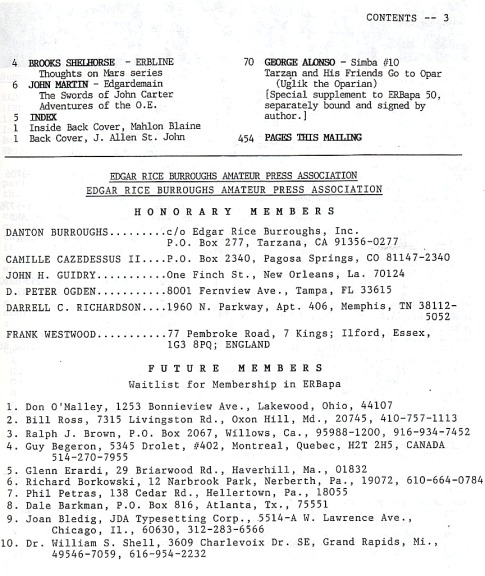 CONTENTS -- 3

4 BROOKS SHELHORSE - ERBLINE
Thoughts on Mars series
6 JOHN MARTIN - Edgardemain
The Swords of John Carter
Adventures of the O.E.
5 INDEX
1 Inside Back Cover, Mahlon Blaine
1 Back Cover, J. Allen St. John

70 GEORGE ALONSO - Simba #10
Tarzan and His Friends Go to Opar
(Uglik the Oparian)
[Special supplement to ERBapa 50, separately bound and signed by author.]

454 PAGES THIS MAILING

EDGAR RICE BURROUGHS AMATEUR PRESS ASSOCIATION
EDGAR RICE BURROUGHS AMATEUR PRESS ASSOCIATION

HONORARY MEMBERS

DANTON BURROUGHS c/o Edgar Rice Burroughs, Inc.
P.O. Box 277, Tarzana, CA 91356-0277

CAMILLE CAZEDESSUS II P.O. Box 2340, Pagosa Springs, CO 81147-2340

JOHN H. GUIDRY One Finch St., New Orleans, La. 70124

D. PETER OGDEN 8001 Fernview Ave., Tampa, FL 33615

DARRELL C. RICHARDSON 1960 N. Parkway, Apt. 406, Memphis, TN 38112-5052

FRANK WESTWOOD 77 Pembroke Road, 7 Kings; Ilford, Essex, 1G3 8PQ; ENGLAND

FUTURE MEMBERS
Waitlist for Membership in ERBapa

1. Don O'Malley, 1253 Bonnieview Ave., Lakewood, Ohio, 44107
2. Bill Ross, 7315 Livingston Rd., Oxon Hill, Md., 20745, 410-757-1113
3. Ralph J. Brown, P.O. Box 2067, Willows, Ca., 95988-1200, 916-934-7452
4. Guy Begeron, 5345 Drolet, #402, Montreal, Quebec, H2T 2H5, CANADA 514-270-7955
5. Glenn Erardi, 29 Briarwood Rd., Haverhill, Ma., 01832
6. Richard Borkowski, 12 Narbrook Park, Nerberth, Pa., 19072, 610-664-0784
7. Phil Petras, 138 Cedar Rd., Hellertown, Pa., 18055
8. Dale Barkman, P.O. Box 816, Atlanta, Tx., 75551
9. Joan Bledig, JDA Typesetting Corp., 5514-A W. Lawrence Ave., Chicago, Il., 60630, 312-283-6566
10. Dr. William S. Shell, 3609 Charlevoix Dr. SE, Grand Rapids, Mi., 49546-7059, 616-954-2232